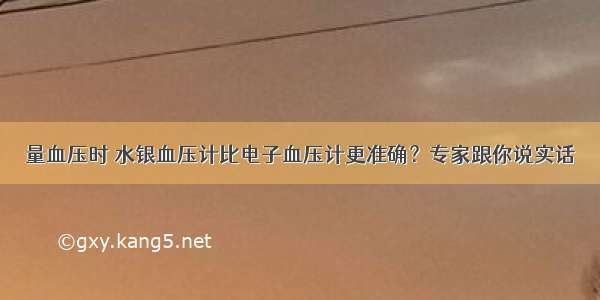 量血压时 水银血压计比电子血压计更准确？专家跟你说实话

©gxy.kang5.net